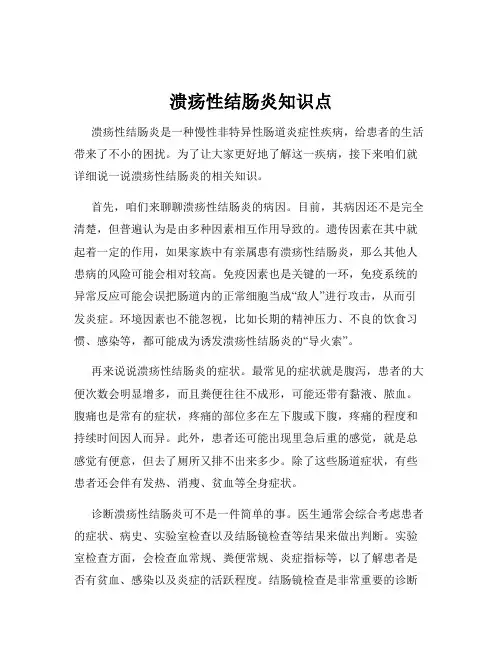 溃疡性结肠炎知识点

溃疡性结肠炎是一种慢性非特异性肠道炎症性疾病，给患者的生活带来了不小的困扰。为了让大家更好地了解这一疾病，接下来咱们就详细说一说溃疡性结肠炎的相关知识。

首先，咱们来聊聊溃疡性结肠炎的病因。目前，其病因还不是完全清楚，但普遍认为是由多种因素相互作用导致的。遗传因素在其中就起着一定的作用，如果家族中有亲属患有溃疡性结肠炎，那么其他人患病的风险可能会相对较高。免疫因素也是关键的一环，免疫系统的异常反应可能会误把肠道内的正常细胞当成“敌人”进行攻击，从而引发炎症。环境因素也不能忽视，比如长期的精神压力、不良的饮食习惯、感染等，都可能成为诱发溃疡性结肠炎的“导火索”。

再来说说溃疡性结肠炎的症状。最常见的症状就是腹泻，患者的大便次数会明显增多，而且粪便往往不成形，可能还带有黏液、脓血。腹痛也是常有的症状，疼痛的部位多在左下腹或下腹，疼痛的程度和持续时间因人而异。此外，患者还可能出现里急后重的感觉，就是总感觉有便意，但去了厕所又排不出来多少。除了这些肠道症状，有些患者还会伴有发热、消瘦、贫血等全身症状。

诊断溃疡性结肠炎可不是一件简单的事。医生通常会综合考虑患者的症状、病史、实验室检查以及结肠镜检查等结果来做出判断。实验室检查方面，会检查血常规、粪便常规、炎症指标等，以了解患者是否有贫血、感染以及炎症的活跃程度。结肠镜检查是非常重要的诊断